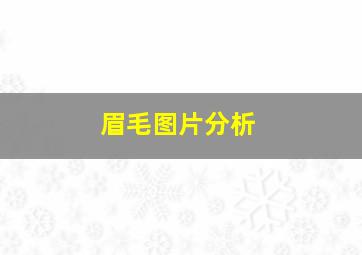 眉毛图片分析